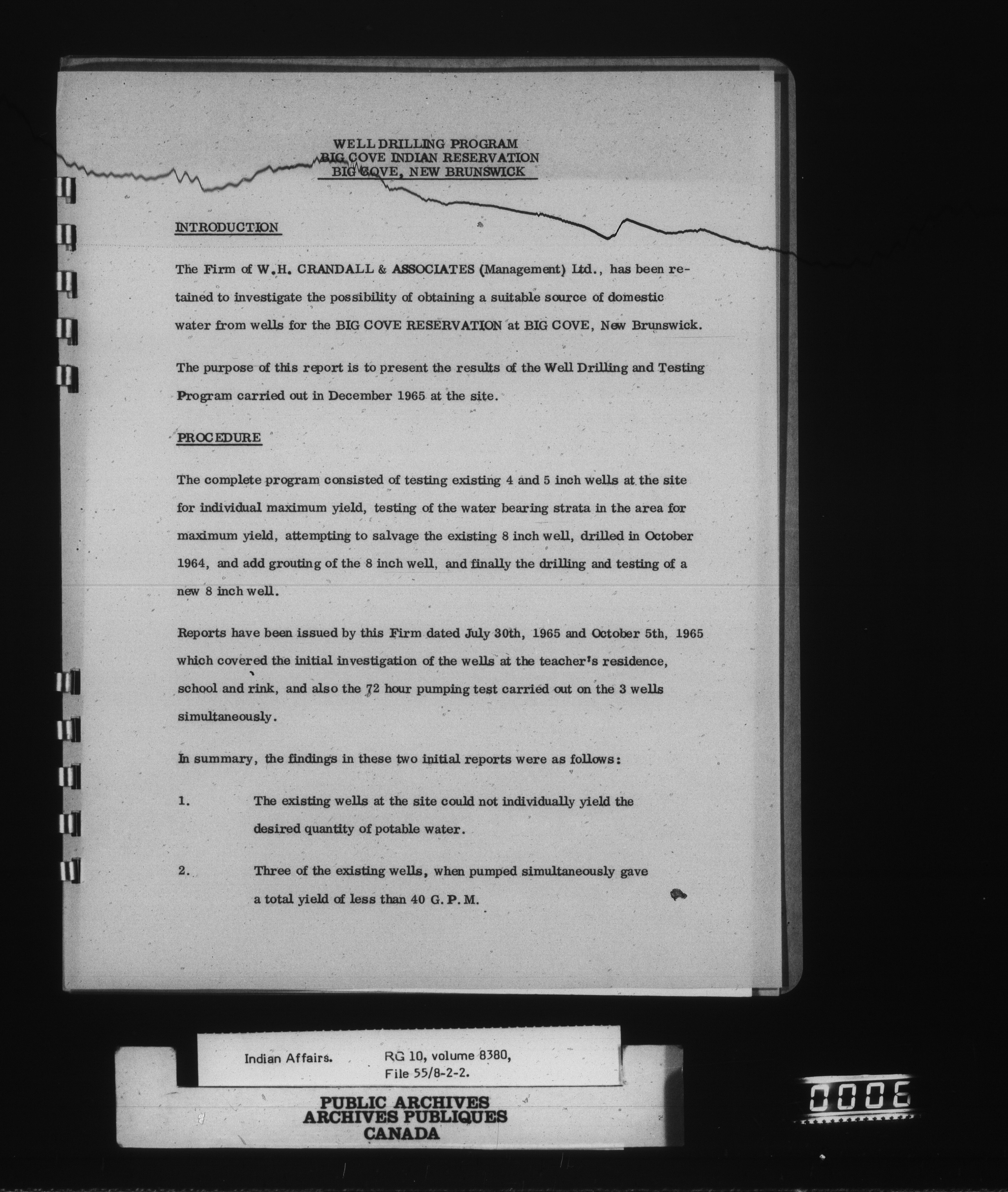 WELL DRILLING PROGRAM
BIG COVE INDIAN RESERVATION
BIG COVE, NEW BRUNSWICK

INTRODUCTION

The Firm of W.H. CRANDALL & ASSOCIATES (Management) Ltd., has been retained to investigate the possibility of obtaining a suitable source of domestic water from wells for the BIG COVE RESERVATION at BIG COVE, New Brunswick.

The purpose of this report is to present the results of the Well Drilling and Testing Program carried out in December 1965 at the site.

PROCEDURE

The complete program consisted of testing existing 4 and 5 inch wells at the site for individual maximum yield, testing of the water bearing strata in the area for maximum yield, attempting to salvage the existing 8 inch well, drilled in October 1964, and add grouting of the 8 inch well, and finally the drilling and testing of a new 8 inch well.

Reports have been issued by this Firm dated July 30th, 1965 and October 5th, 1965 which covered the initial investigation of the wells at the teacher's residence, school and rink, and also the 72 hour pumping test carried out on the 3 wells simultaneously.

In summary, the findings in these two initial reports were as follows:

1. The existing wells at the site could not individually yield the desired quantity of potable water.

2. Three of the existing wells, when pumped simultaneously gave a total yield of less than 40 G.P.M.

Indian Affairs. RG 10, volume 8380, File 55/8-2-2.

PUBLIC ARCHIVES
ARCHIVES PUBLIQUES
CANADA

0006